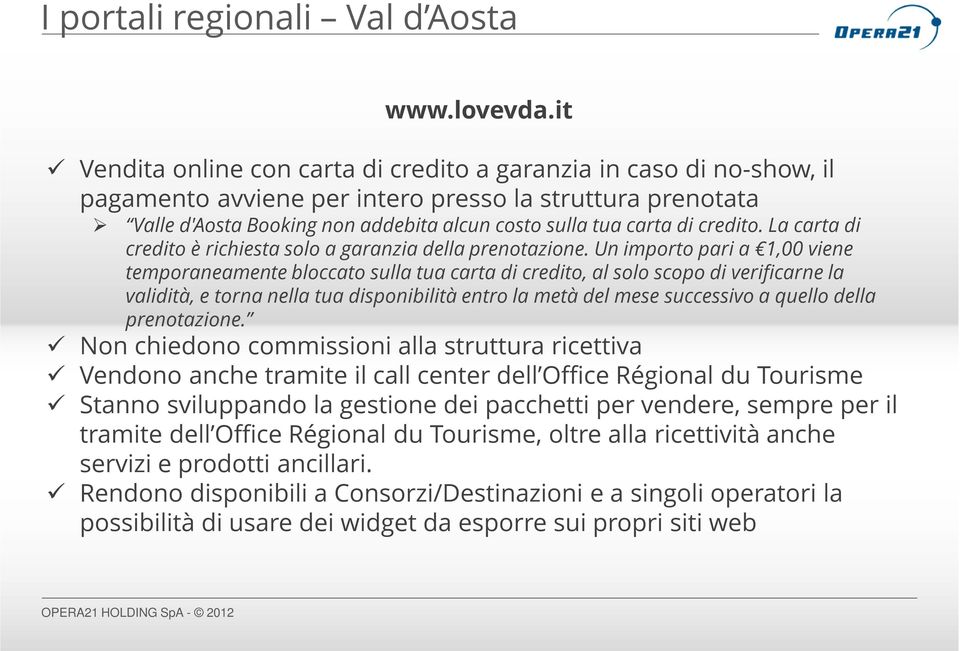 I portali regionali – Val d'Aosta

OPERA21

www.lovevda.it

✓ Vendita online con carta di credito a garanzia in caso di no-show, il pagamento avviene per intero presso la struttura prenotata
➢ "Valle d'Aosta Booking non addebita alcun costo sulla tua carta di credito. La carta di credito è richiesta solo a garanzia della prenotazione. Un importo pari a €1,00 viene temporaneamente bloccato sulla tua carta di credito, al solo scopo di verificarne la validità, e torna nella tua disponibilità entro la metà del mese successivo a quello della prenotazione."
✓ Non chiedono commissioni alla struttura ricettiva
✓ Vendono anche tramite il call center dell'Office Régional du Tourisme
✓ Stanno sviluppando la gestione dei pacchetti per vendere, sempre per il tramite dell'Office Régional du Tourisme, oltre alla ricettività anche servizi e prodotti ancillari.
✓ Rendono disponibili a Consorzi/Destinazioni e a singoli operatori la possibilità di usare dei widget da esporre sui propri siti web

OPERA21 HOLDING SpA - © 2012